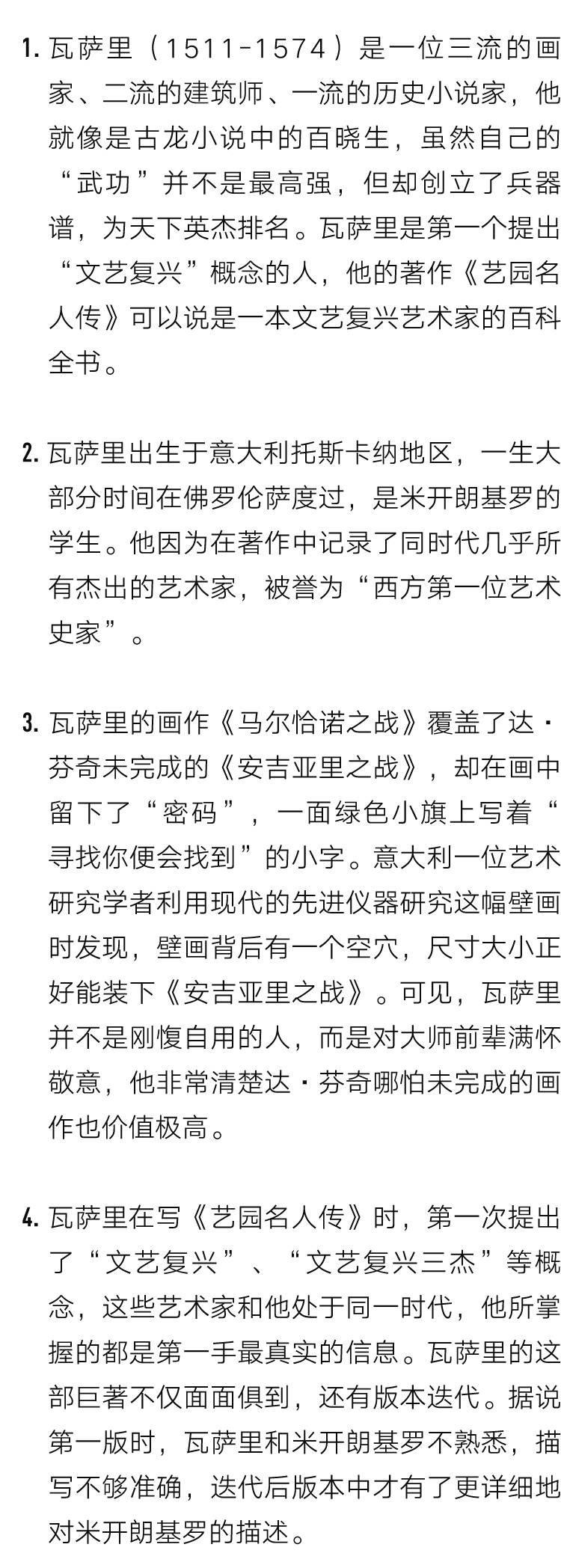 1. 瓦萨里（1511-1574）是一位三流的画家、二流的建筑师、一流的历史小说家，他就像是古龙小说中的百晓生，虽然自己的“武功”并不是最高强，但却创立了兵器谱，为天下英杰排名。瓦萨里是第一个提出“文艺复兴”概念的人，他的著作《艺园名人传》可以说是一本文艺复兴艺术家的百科全书。

2. 瓦萨里出生于意大利托斯卡纳地区，一生大部分时间在佛罗伦萨度过，是米开朗基罗的学生。他因为在著作中记录了同时代几乎所有杰出的艺术家，被誉为“西方第一位艺术史家”。

3. 瓦萨里的画作《马尔恰诺之战》覆盖了达·芬奇未完成的《安吉亚里之战》，却在画中留下了“密码”，一面绿色小旗上写着“寻找你便会找到”的小字。意大利一位艺术研究学者利用现代的先进仪器研究这幅壁画时发现，壁画背后有一个空穴，尺寸大小正好能装下《安吉亚里之战》。可见，瓦萨里并不是刚愎自用的人，而是对大师前辈满怀敬意，他非常清楚达·芬奇哪怕未完成的画作也价值极高。

4. 瓦萨里在写《艺园名人传》时，第一次提出了“文艺复兴”、“文艺复兴三杰”等概念，这些艺术家和他处于同一时代，他所掌握的都是第一手最真实的信息。瓦萨里的这部巨著不仅面面俱到，还有版本迭代。据说第一版时，瓦萨里和米开朗基罗不熟悉，描写不够准确，迭代后版本中才有了更详细地对米开朗基罗的描述。